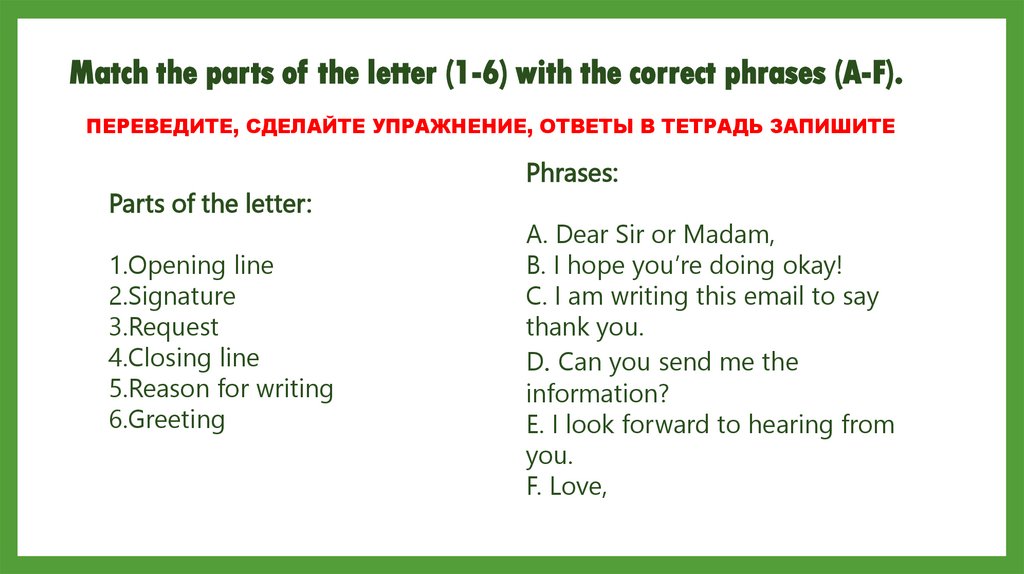 Match the parts of the letter (1-6) with the correct phrases (A-F).

ПЕРЕВЕДИТЕ, СДЕЛАЙТЕ УПРАЖНЕНИЕ, ОТВЕТЫ В ТЕТРАДЬ ЗАПИШИТЕ

Parts of the letter:

1.Opening line
2.Signature
3.Request
4.Closing line
5.Reason for writing
6.Greeting

Phrases:

A. Dear Sir or Madam,
B. I hope you're doing okay!
C. I am writing this email to say thank you.
D. Can you send me the information?
E. I look forward to hearing from you.
F. Love,